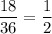 $\frac{18}{36} = \frac{1}{2}$